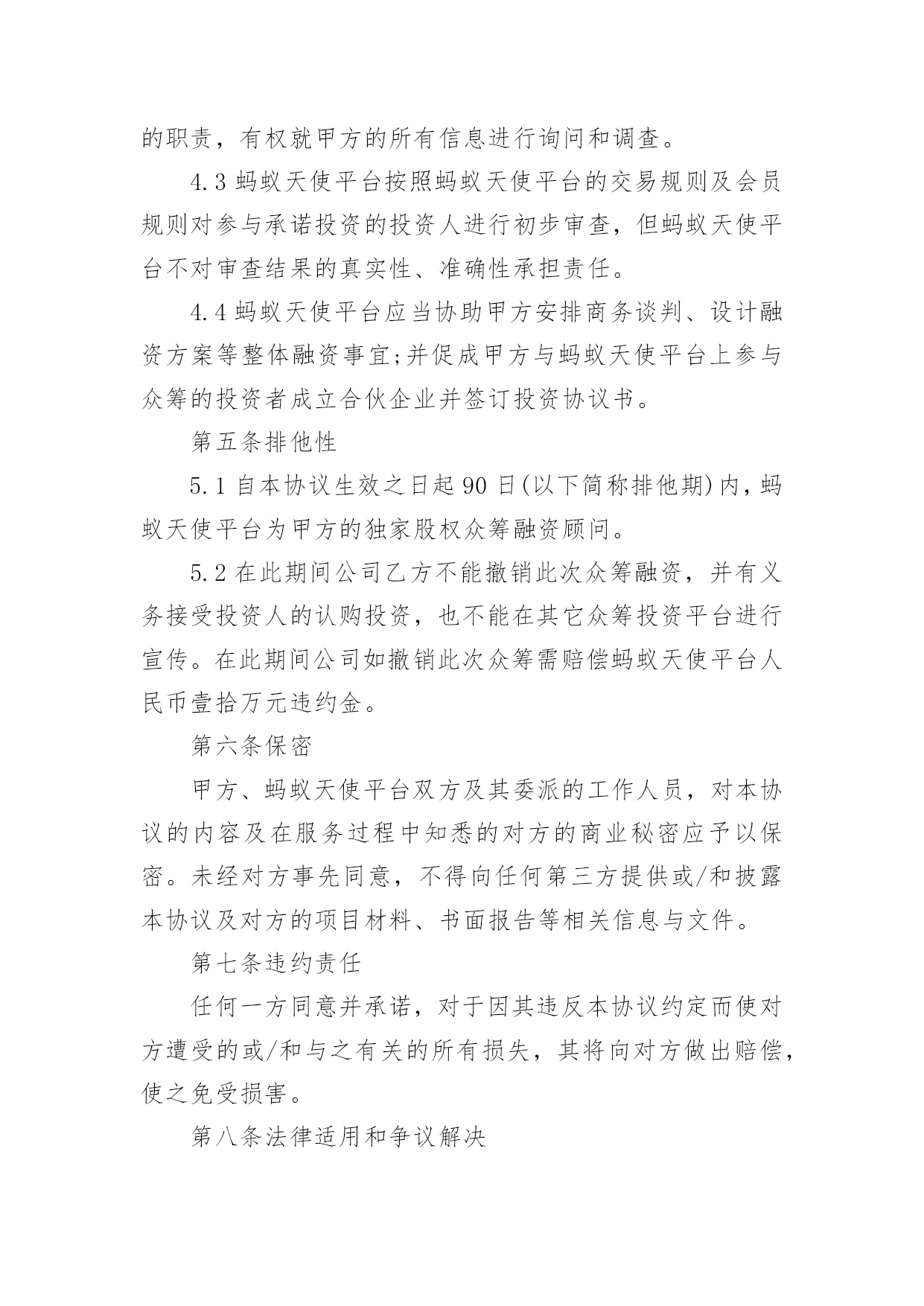 的职责，有权就甲方的所有信息进行询问和调查。

4.3 蚂蚁天使平台按照蚂蚁天使平台的交易规则及会员规则对参与承诺投资的投资人进行初步审查，但蚂蚁天使平台不对审查结果的真实性、准确性承担责任。

4.4 蚂蚁天使平台应当协助甲方安排商务谈判、设计融资方案等整体融资事宜;并促成甲方与蚂蚁天使平台上参与众筹的投资者成立合伙企业并签订投资协议书。

第五条排他性

5.1 自本协议生效之日起 90 日(以下简称排他期)内，蚂蚁天使平台为甲方的独家股权众筹融资顾问。

5.2 在此期间公司乙方不能撤销此次众筹融资，并有义务接受投资人的认购投资，也不能在其它众筹投资平台进行宣传。在此期间公司如撤销此次众筹需赔偿蚂蚁天使平台人民币壹拾万元违约金。

第六条保密

甲方、蚂蚁天使平台双方及其委派的工作人员，对本协议的内容及在服务过程中知悉的对方的商业秘密应予以保密。未经对方事先同意，不得向任何第三方提供或/和披露本协议及对方的项目材料、书面报告等相关信息与文件。

第七条违约责任

任何一方同意并承诺，对于因其违反本协议约定而使对方遭受的或/和与之有关的所有损失，其将向对方做出赔偿，使之免受损害。

第八条法律适用和争议解决